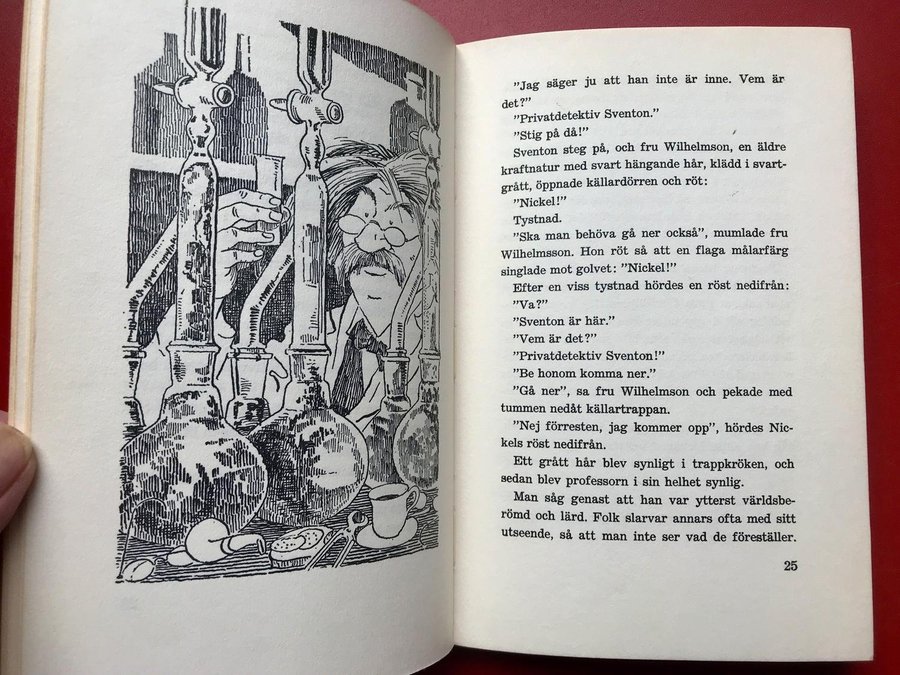 "Jag säger ju att han inte är inne. Vem är det?"

"Privatdetektiv Sventon."

"Stig på då!"

Sventon steg på, och fru Wilhelmson, en äldre kraftnatur med svart hängande hår, klädd i svartgrått, öppnade källardörren och röt:

"Nickel!"

Tystnad.

"Ska man behöva gå ner också", mumlade fru Wilhelmsson. Hon röt så att en flaga målarfärg singlade mot golvet: "Nickel!"

Efter en viss tystnad hördes en röst nedifrån:

"Va?"

"Sventon är här."

"Vem är det?"

"Privatdetektiv Sventon!"

"Be honom komma ner."

"Gå ner", sa fru Wilhelmson och pekade med tummen nedåt källartrappan.

"Nej förresten, jag kommer opp", hördes Nickels röst nedifrån.

Ett grått hår blev synligt i trappkröken, och sedan blev professorn i sin helhet synlig.

Man såg genast att han var ytterst världsberömd och lärd. Folk slarvar annars ofta med sitt utseende, så att man inte ser vad de föreställer.

25